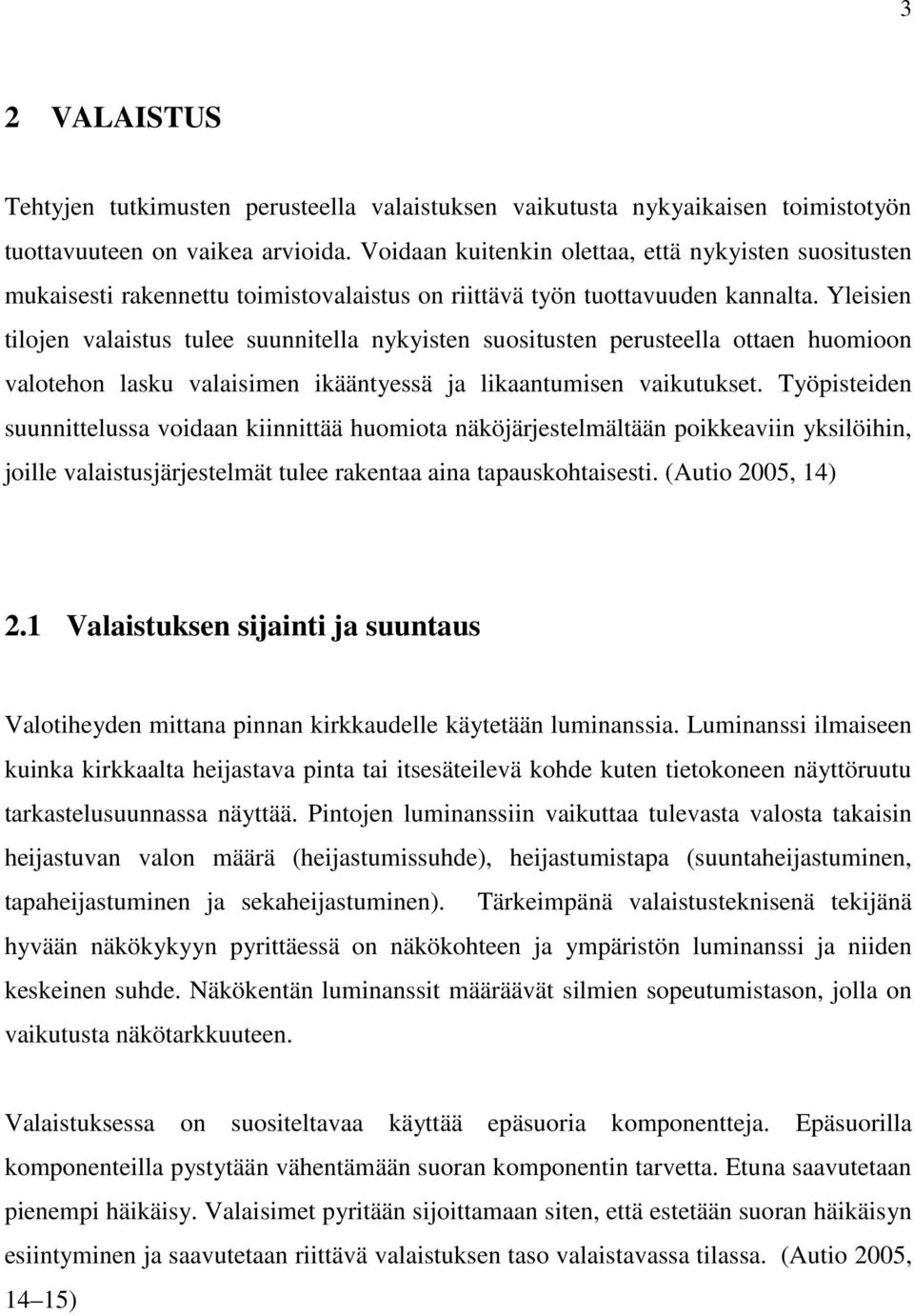 3

2 VALAISTUS

Tehtyjen tutkimusten perusteella valaistuksen vaikutusta nykyaikaisen toimistotyön tuottavuuteen on vaikea arvioida. Voidaan kuitenkin olettaa, että nykyisten suositusten mukaisesti rakennettu toimistovalaistus on riittävä työn tuottavuuden kannalta. Yleisien tilojen valaistus tulee suunnitella nykyisten suositusten perusteella ottaen huomioon valotehon lasku valaisimen ikääntyessä ja likaantumisen vaikutukset. Työpisteiden suunnittelussa voidaan kiinnittää huomiota näköjärjestelmältään poikkeaviin yksilöihin, joille valaistusjärjestelmät tulee rakentaa aina tapauskohtaisesti. (Autio 2005, 14)

2.1 Valaistuksen sijainti ja suuntaus

Valotiheyden mittana pinnan kirkkaudelle käytetään luminanssia. Luminanssi ilmaiseen kuinka kirkkaalta heijastava pinta tai itsesäteilevä kohde kuten tietokoneen näyttöruutu tarkastelusuunnassa näyttää. Pintojen luminanssiin vaikuttaa tulevasta valosta takaisin heijastuvan valon määrä (heijastumissuhde), heijastumistapa (suuntaheijastuminen, tapaheijastuminen ja sekaheijastuminen). Tärkeimpänä valaistusteknisenä tekijänä hyvään näkökykyyn pyrittäessä on näkökohteen ja ympäristön luminanssi ja niiden keskeinen suhde. Näkökentän luminanssit määräävät silmien sopeutumistason, jolla on vaikutusta näkötarkkuuteen.

Valaistuksessa on suositeltavaa käyttää epäsuoria komponentteja. Epäsuorilla komponenteilla pystytään vähentämään suoran komponentin tarvetta. Etuna saavutetaan pienempi häikäisy. Valaisimet pyritään sijoittamaan siten, että estetään suoran häikäisyn esiintyminen ja saavutetaan riittävä valaistuksen taso valaistavassa tilassa. (Autio 2005, 14–15)